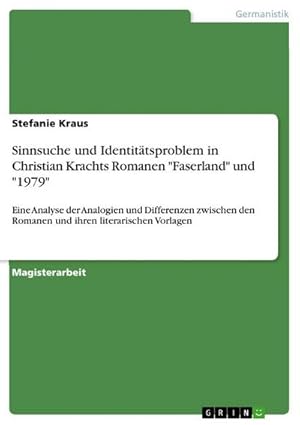 Germanistik

Stefanie Kraus

Sinnsuche und Identitätsproblem in Christian Krachts Romanen "Faserland" und "1979"

Eine Analyse der Analogien und Differenzen zwischen den Romanen und ihren literarischen Vorlagen

Magisterarbeit

GRIN